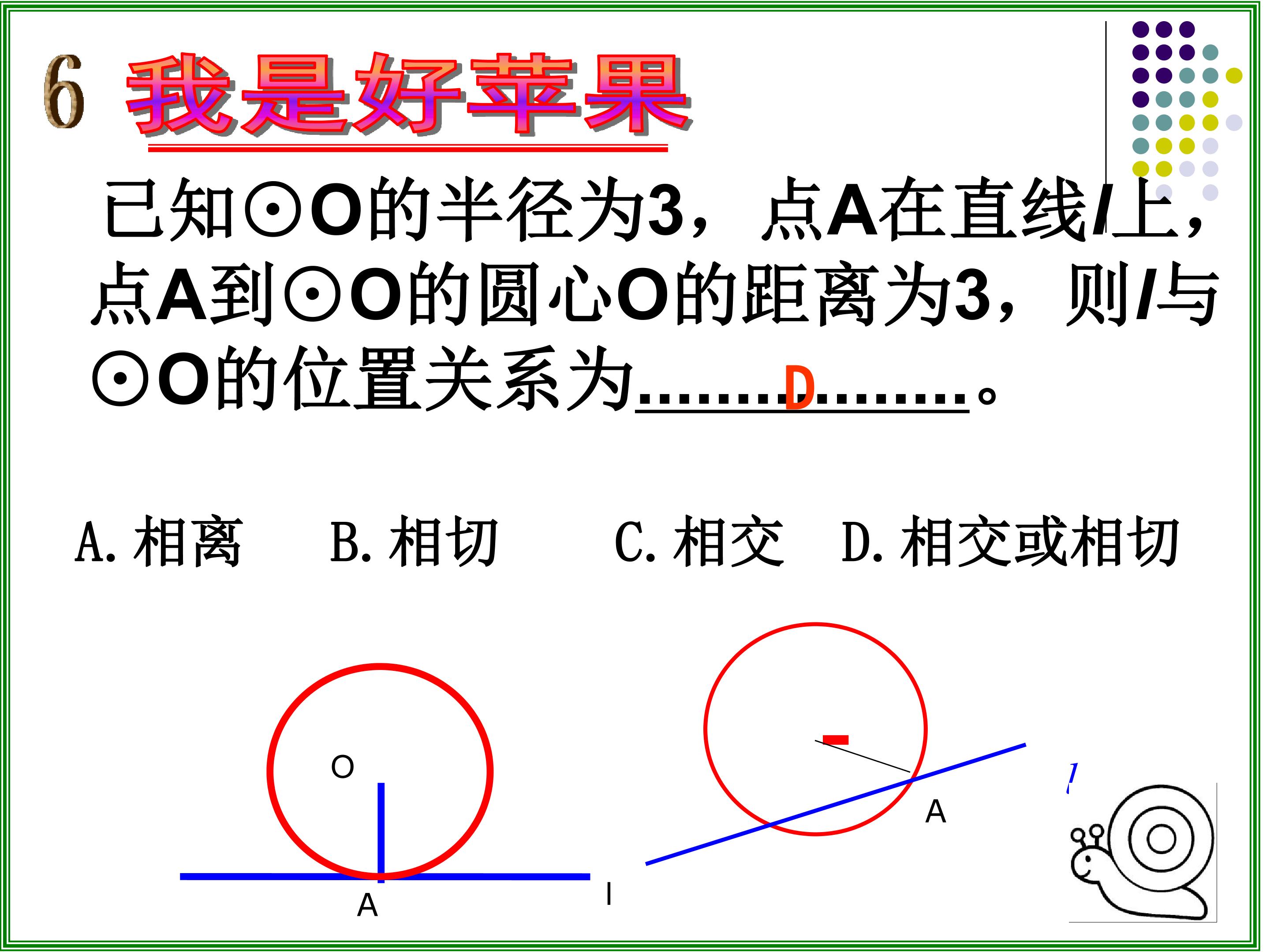 6 我是好苹果

已知⊙O的半径为3，点A在直线l上，点A到⊙O的圆心O的距离为3，则l与⊙O的位置关系为____D____。

A.相离 B.相切 C.相交 D.相交或相切

O

A

l

A

l